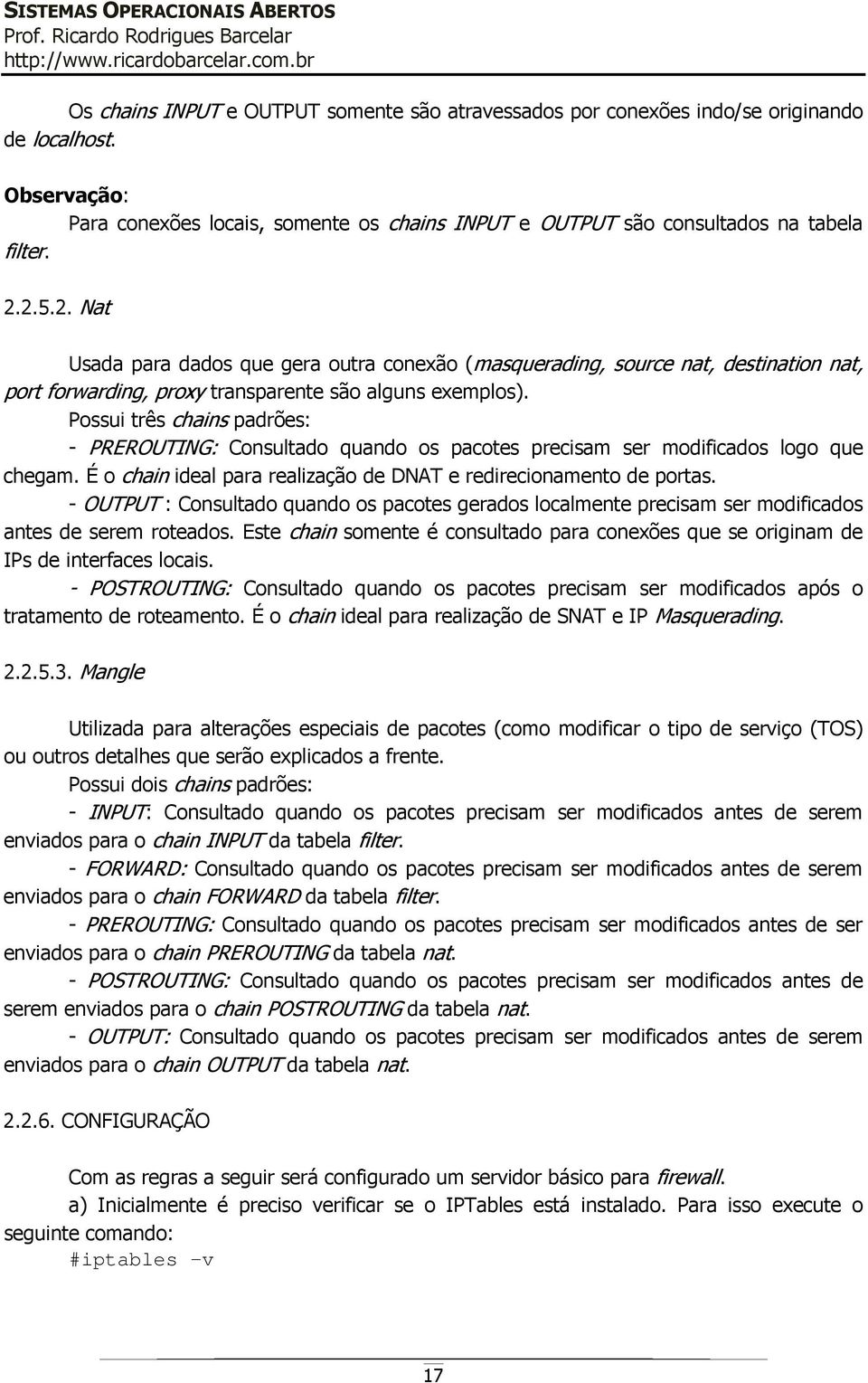 SISTEMAS OPERACIONAIS ABERTOS
Prof. Ricardo Rodrigues Barcelar
http://www.ricardobarcelar.com.br

Os chains INPUT e OUTPUT somente são atravessados por conexões indo/se originando de localhost.

Observação:
Para conexões locais, somente os chains INPUT e OUTPUT são consultados na tabela filter.

2.2.5.2. Nat

Usada para dados que gera outra conexão (masquerading, source nat, destination nat, port forwarding, proxy transparente são alguns exemplos).
Possui três chains padrões:
- PREROUTING: Consultado quando os pacotes precisam ser modificados logo que chegam. É o chain ideal para realização de DNAT e redirecionamento de portas.
- OUTPUT : Consultado quando os pacotes gerados localmente precisam ser modificados antes de serem roteados. Este chain somente é consultado para conexões que se originam de IPs de interfaces locais.
- POSTROUTING: Consultado quando os pacotes precisam ser modificados após o tratamento de roteamento. É o chain ideal para realização de SNAT e IP Masquerading.

2.2.5.3. Mangle

Utilizada para alterações especiais de pacotes (como modificar o tipo de serviço (TOS) ou outros detalhes que serão explicados a frente.
Possui dois chains padrões:
- INPUT: Consultado quando os pacotes precisam ser modificados antes de serem enviados para o chain INPUT da tabela filter.
- FORWARD: Consultado quando os pacotes precisam ser modificados antes de serem enviados para o chain FORWARD da tabela filter.
- PREROUTING: Consultado quando os pacotes precisam ser modificados antes de ser enviados para o chain PREROUTING da tabela nat.
- POSTROUTING: Consultado quando os pacotes precisam ser modificados antes de serem enviados para o chain POSTROUTING da tabela nat.
- OUTPUT: Consultado quando os pacotes precisam ser modificados antes de serem enviados para o chain OUTPUT da tabela nat.

2.2.6. CONFIGURAÇÃO

Com as regras a seguir será configurado um servidor básico para firewall.
a) Inicialmente é preciso verificar se o IPTables está instalado. Para isso execute o seguinte comando:
#iptables –v

17